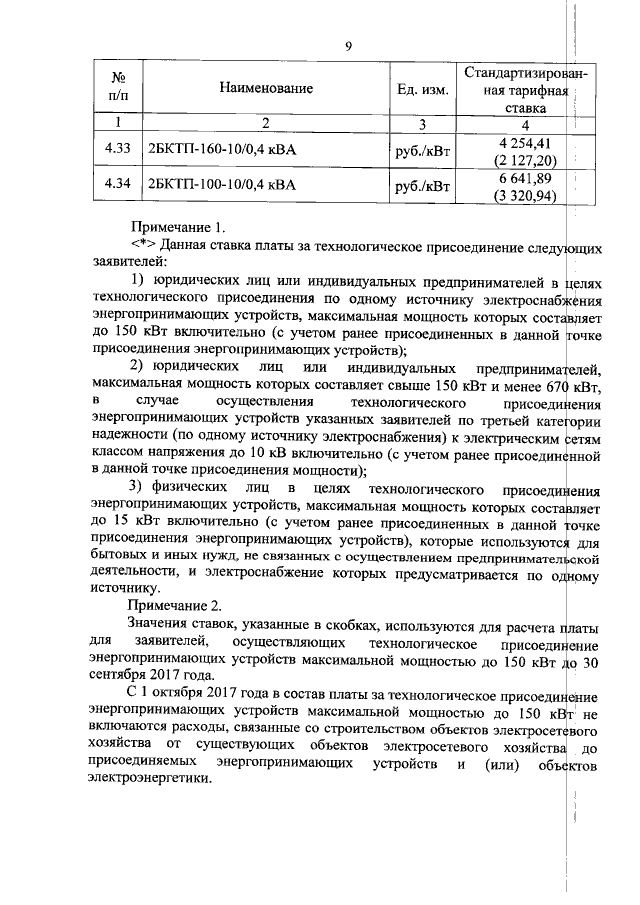 9

| № п/п | Наименование | Ед. изм. | Стандартизированная тарифная ставка |
|---|---|---|---|
| 1 | 2 | 3 | 4 |
| 4.33 | 2БКТП-160-10/0,4 кВА | руб./кВт | 4 254,41 (2 127,20) |
| 4.34 | 2БКТП-100-10/0,4 кВА | руб./кВт | 6 641,89 (3 320,94) |

Примечание 1.

<*> Данная ставка платы за технологическое присоединение следующих заявителей:

1) юридических лиц или индивидуальных предпринимателей в целях технологического присоединения по одному источнику электроснабжения энергопринимающих устройств, максимальная мощность которых составляет до 150 кВт включительно (с учетом ранее присоединенных в данной точке присоединения энергопринимающих устройств);

2) юридических лиц или индивидуальных предпринимателей, максимальная мощность которых составляет свыше 150 кВт и менее 670 кВт, в случае осуществления технологического присоединения энергопринимающих устройств указанных заявителей по третьей категории надежности (по одному источнику электроснабжения) к электрическим сетям классом напряжения до 10 кВ включительно (с учетом ранее присоединенной в данной точке присоединения мощности);

3) физических лиц в целях технологического присоединения энергопринимающих устройств, максимальная мощность которых составляет до 15 кВт включительно (с учетом ранее присоединенных в данной точке присоединения энергопринимающих устройств), которые используются для бытовых и иных нужд, не связанных с осуществлением предпринимательской деятельности, и электроснабжение которых предусматривается по одному источнику.

Примечание 2.

Значения ставок, указанные в скобках, используются для расчета платы для заявителей, осуществляющих технологическое присоединение энергопринимающих устройств максимальной мощностью до 150 кВт до 30 сентября 2017 года.

С 1 октября 2017 года в состав платы за технологическое присоединение энергопринимающих устройств максимальной мощностью до 150 кВт не включаются расходы, связанные со строительством объектов электросетевого хозяйства от существующих объектов электросетевого хозяйства до присоединяемых энергопринимающих устройств и (или) объектов электроэнергетики.